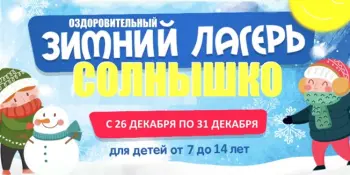 ОЗДОРОВИТЕЛЬНЫЙ
ЗИМНИЙ ЛАГЕРЬ
СОЛНЫШКО

С 26 ДЕКАБРЯ ПО 31 ДЕКАБРЯ

для детей от 7 до 14 лет